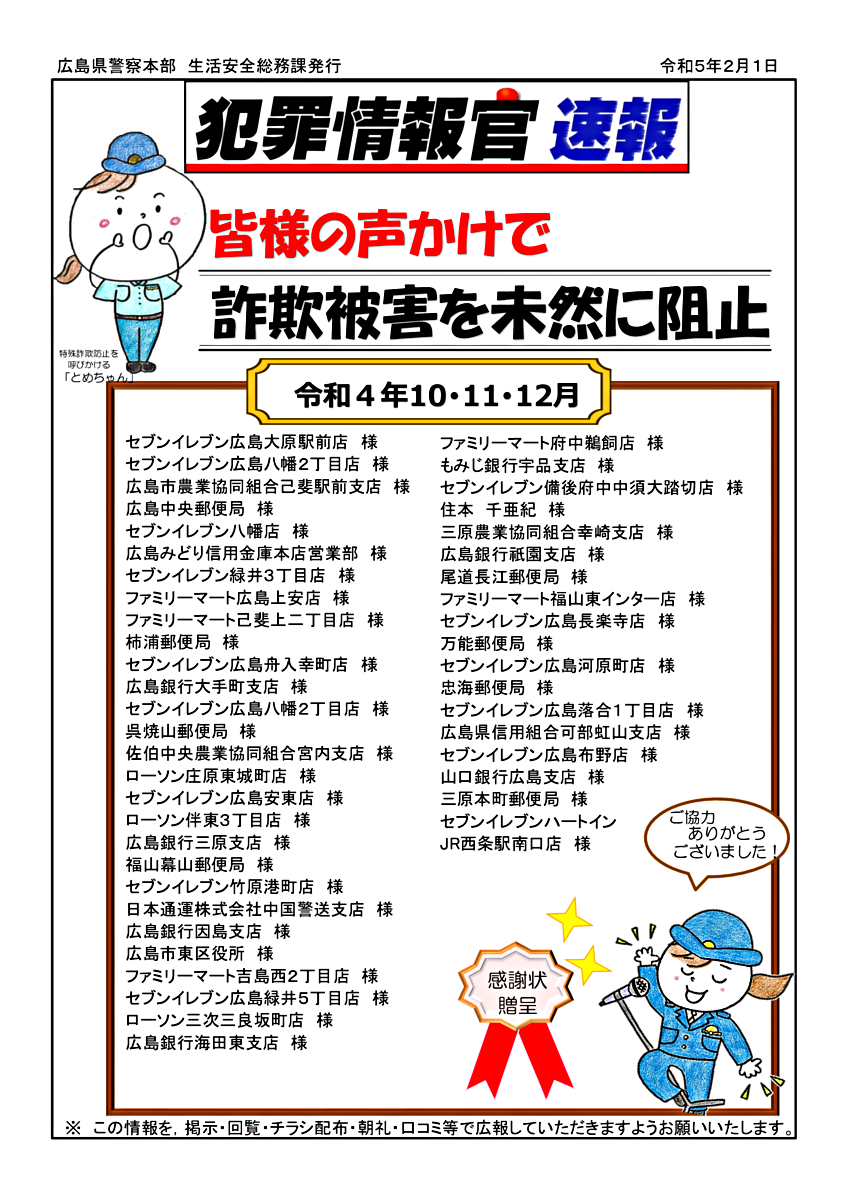 広島県警察本部　生活安全総務課発行　　　　　　　　　　　　　　　　令和5年2月1日

犯罪情報官 速報

皆様の声かけで

詐欺被害を未然に阻止

特殊詐欺防止を呼びかける「とめちゃん」

令和４年10・11・12月

セブンイレブン広島大原駅前店　様
セブンイレブン広島八幡2丁目店　様
広島市農業協同組合己斐駅前支店　様
広島中央郵便局　様
セブンイレブン八幡店　様
広島みどり信用金庫本店営業部　様
セブンイレブン緑井3丁目店　様
ファミリーマート広島上安店　様
ファミリーマート己斐上二丁目店　様
柿浦郵便局　様
セブンイレブン広島舟入幸町店　様
広島銀行大手町支店　様
セブンイレブン広島八幡2丁目店　様
呉焼山郵便局　様
佐伯中央農業協同組合宮内支店　様
ローソン庄原東城町店　様
セブンイレブン広島安東店　様
ローソン伴東3丁目店　様
広島銀行三原支店　様
福山幕山郵便局　様
セブンイレブン竹原港町店　様
日本通運株式会社中国警送支店　様
広島銀行因島支店　様
広島市東区役所　様
ファミリーマート吉島西2丁目店　様
セブンイレブン広島緑井5丁目店　様
ローソン三次三良坂町店　様
広島銀行海田東支店　様

ファミリーマート府中鵜飼店　様
もみじ銀行宇品支店　様
セブンイレブン備後府中中須大踏切店　様
住本　千亜紀　様
三原農業協同組合幸崎支店　様
広島銀行祇園支店　様
尾道長江郵便局　様
ファミリーマート福山東インター店　様
セブンイレブン広島長楽寺店　様
万能郵便局　様
セブンイレブン広島河原町店　様
忠海郵便局　様
セブンイレブン広島落合1丁目店　様
広島県信用組合可部虹山支店　様
セブンイレブン広島布野店　様
山口銀行広島支店　様
三原本町郵便局　様
セブンイレブンハートイン
JR西条駅南口店　様

ご協力ありがとうございました！

感謝状贈呈

※　この情報を，掲示・回覧・チラシ配布・朝礼・口コミ等で広報していただきますようお願いいたします。